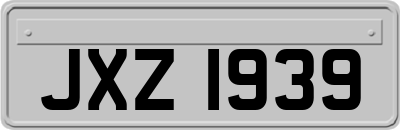 JXZ 1939